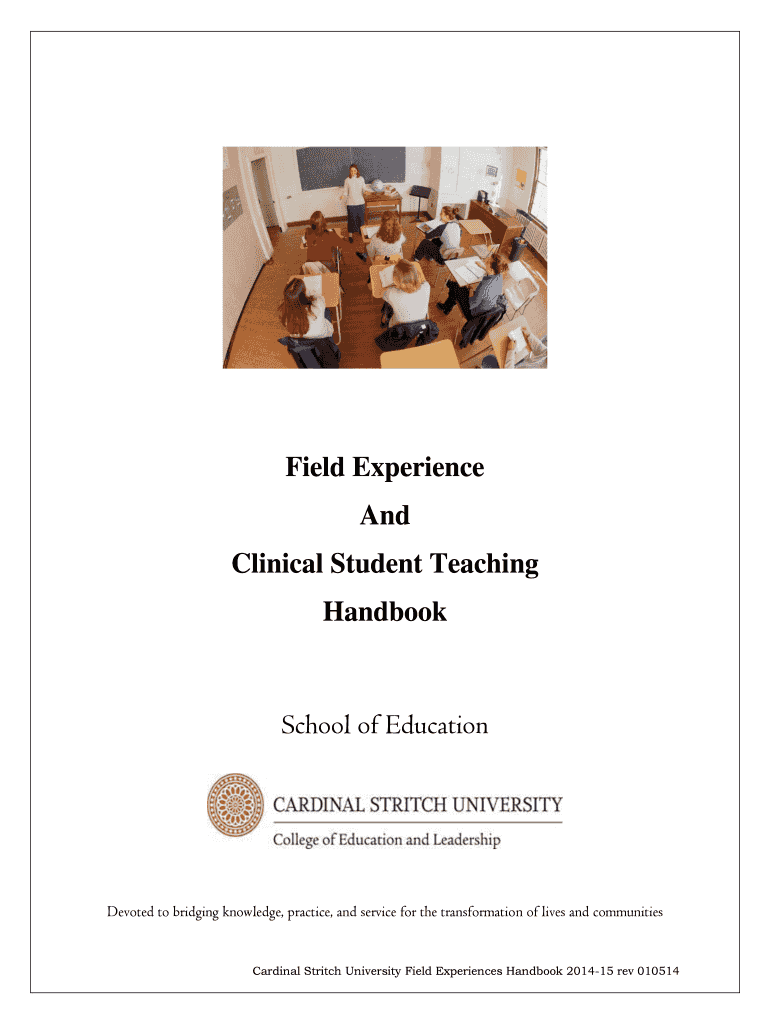 Field Experience

And

Clinical Student Teaching

Handbook

School of Education

CARDINAL STRITCH UNIVERSITY

College of Education and Leadership

Devoted to bridging knowledge, practice, and service for the transformation of lives and communities

Cardinal Stritch University Field Experiences Handbook 2014-15 rev 010514